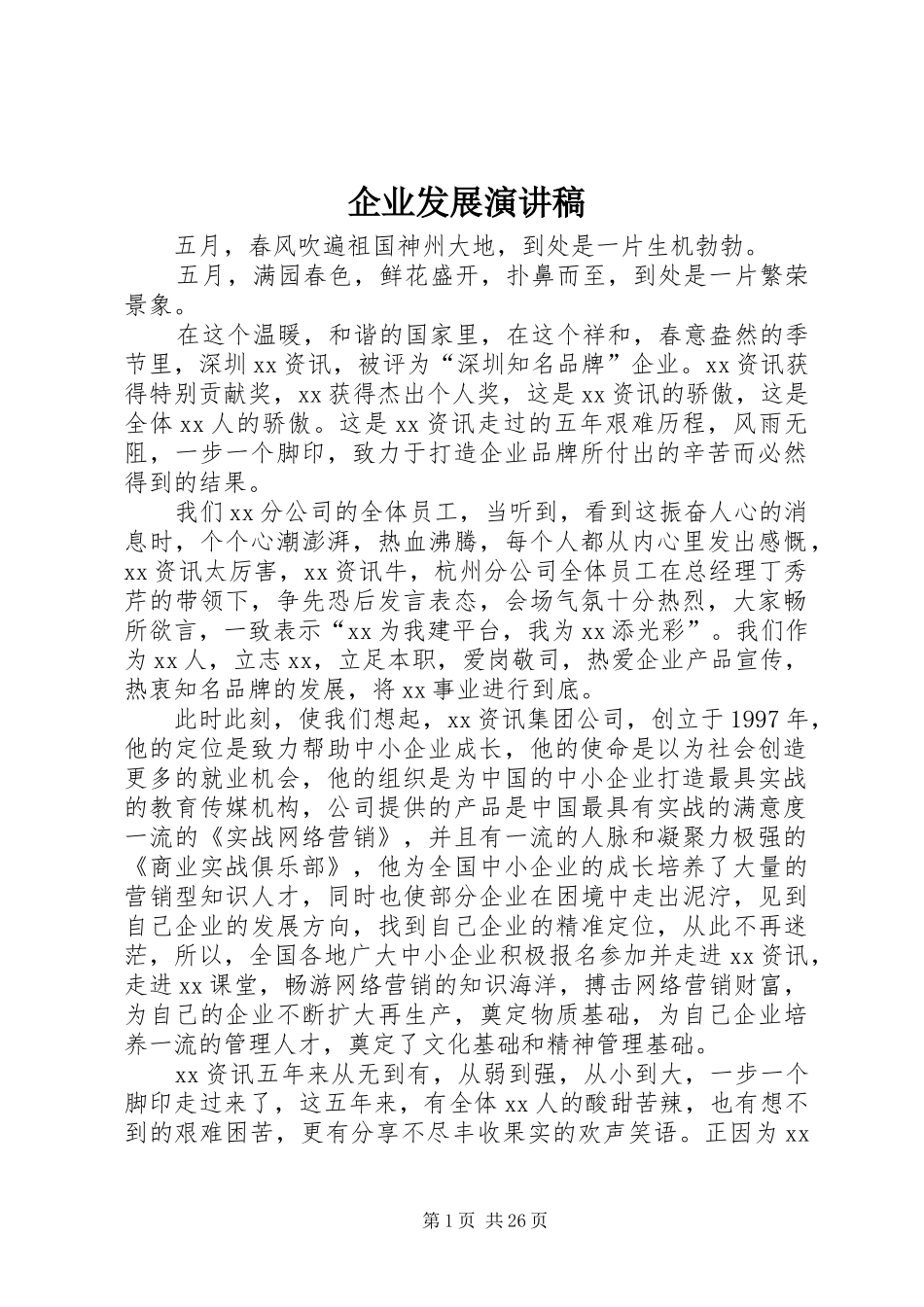 企业发展演讲稿

五月，春风吹遍祖国神州大地，到处是一片生机勃勃。

五月，满园春色，鲜花盛开，扑鼻而至，到处是一片繁荣景象。

在这个温暖，和谐的国家里，在这个祥和，春意盎然的季节里，深圳xx资讯，被评为“深圳知名品牌”企业。xx资讯获得特别贡献奖，xx获得杰出个人奖，这是xx资讯的骄傲，这是全体xx人的骄傲。这是xx资讯走过的五年艰难历程，风雨无阻，一步一个脚印，致力于打造企业品牌所付出的辛苦而必然得到的结果。

我们xx分公司的全体员工，当听到，看到这振奋人心的消息时，个个心潮澎湃，热血沸腾，每个人都从内心里发出感慨，xx资讯太厉害，xx资讯牛，杭州分公司全体员工在总经理丁秀芹的带领下，争先恐后发言表态，会场气氛十分热烈，大家畅所欲言，一致表示“xx为我建平台，我为xx添光彩”。我们作为xx人，立志xx，立足本职，爱岗敬司，热爱企业产品宣传，热衷知名品牌的发展，将xx事业进行到底。

此时此刻，使我们想起，xx资讯集团公司，创立于1997年，他的定位是致力帮助中小企业成长，他的使命是以为社会创造更多的就业机会，他的组织是为中国的中小企业打造最具实战的教育传媒机构，公司提供的产品是中国最具有实战的满意度一流的《实战网络营销》，并且有一流的人脉和凝聚力极强的《商业实战俱乐部》，他为全国中小企业的成长培养了大量的营销型知识人才，同时也使部分企业在困境中走出泥泞，见到自己企业的发展方向，找到自己企业的精准定位，从此不再迷茫，所以，全国各地广大中小企业积极报名参加并走进xx资讯，走进xx课堂，畅游网络营销的知识海洋，搏击网络营销财富，为自己的企业不断扩大再生产，奠定物质基础，为自己企业培养一流的管理人才，奠定了文化基础和精神管理基础。

xx资讯五年来从无到有，从弱到强，从小到大，一步一个脚印走过来了，这五年来，有全体xx人的酸甜苦辣，也有想不到的艰难困苦，更有分享不尽丰收果实的欢声笑语。正因为xx

第1页 共26页